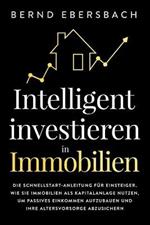 BERND EBERSBACH

Intelligent investieren in Immobilien

DIE SCHNELLSTART-ANLEITUNG FÜR EINSTEIGER, WIE SIE IMMOBILIEN ALS KAPITALANLAGE NUTZEN, UM PASSIVES EINKOMMEN AUFZUBAUEN UND IHRE ALTERSVORSORGE ABZUSICHERN